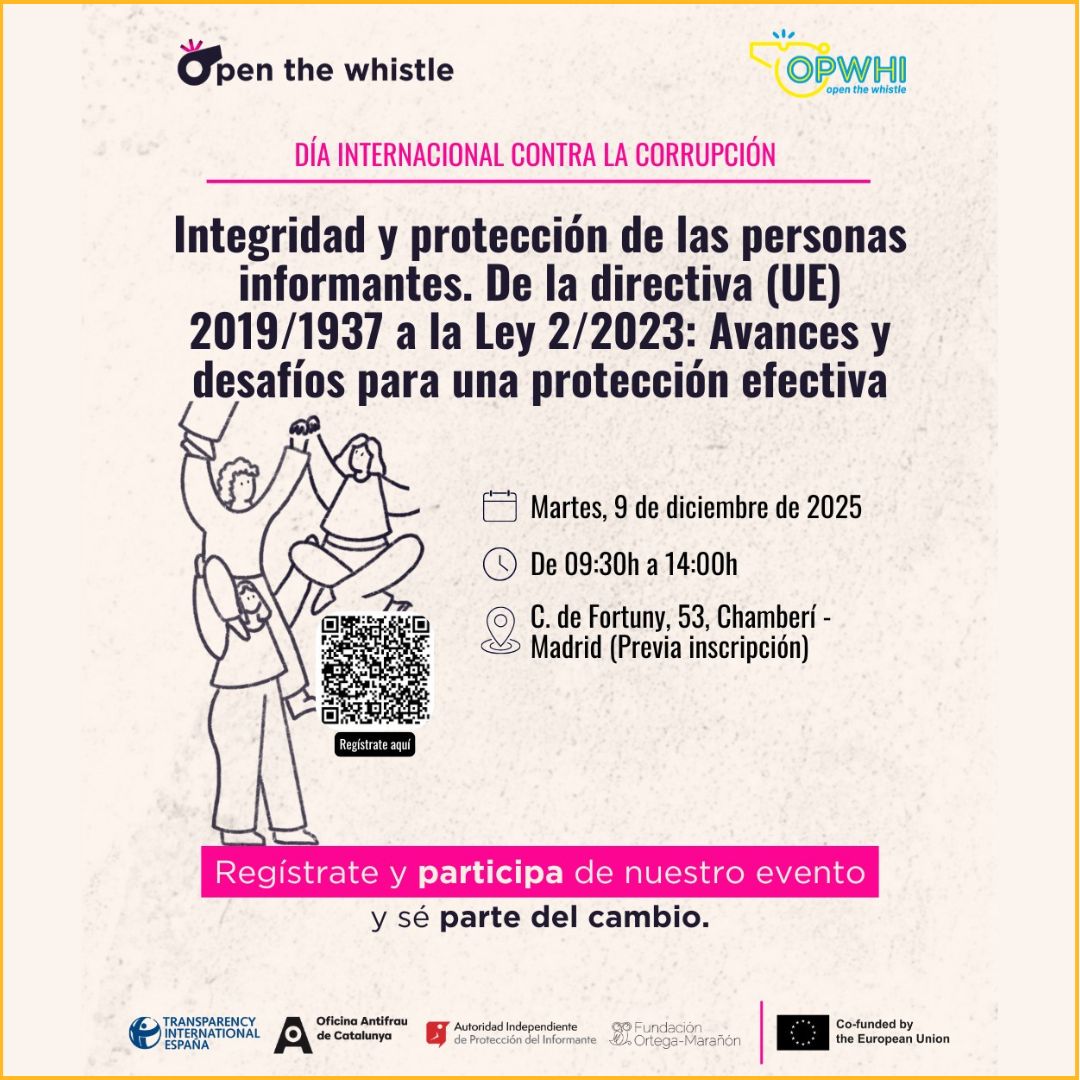 Open the whistle

OPWHI
open the whistle

DÍA INTERNACIONAL CONTRA LA CORRUPCIÓN

Integridad y protección de las personas informantes. De la directiva (UE) 2019/1937 a la Ley 2/2023: Avances y desafíos para una protección efectiva

Martes, 9 de diciembre de 2025

De 09:30h a 14:00h

C. de Fortuny, 53, Chamberí - Madrid (Previa inscripción)

Regístrate aquí

Regístrate y participa de nuestro evento y sé parte del cambio.

TRANSPARENCY INTERNATIONAL ESPAÑA

Oficina Antifrau de Catalunya

Autoridad Independiente de Protección del Informante

Fundación Ortega-Marañón

Co-funded by the European Union